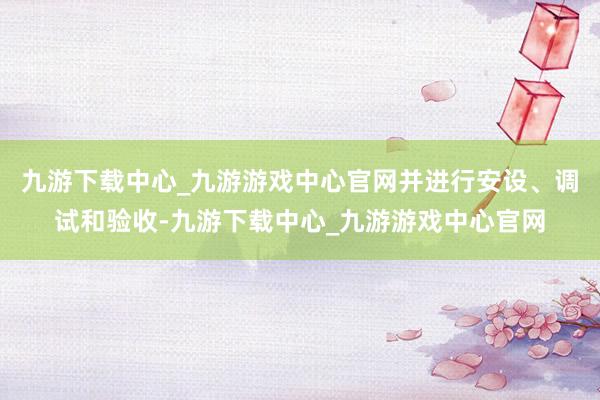 九游下载中心_九游游戏中心官网并进行安设、调试和验收-九游下载中心_九游游戏中心官网